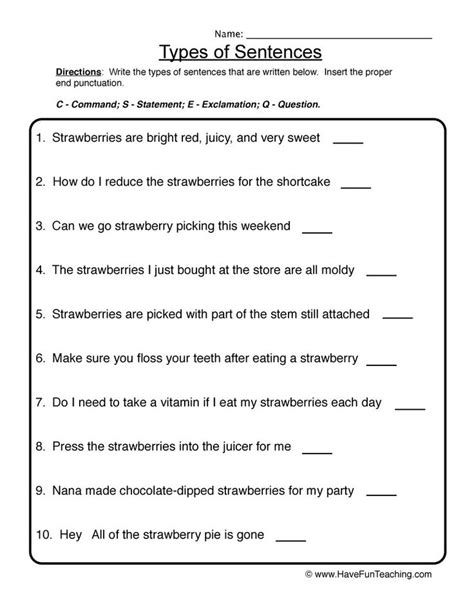 Name: ___________________________

Types of Sentences

Directions: Write the types of sentences that are written below. Insert the proper end punctuation.

C - Command; S - Statement; E - Exclamation; Q - Question.

1. Strawberries are bright red, juicy, and very sweet ____

2. How do I reduce the strawberries for the shortcake ____

3. Can we go strawberry picking this weekend ____

4. The strawberries I just bought at the store are all moldy ____

5. Strawberries are picked with part of the stem still attached ____

6. Make sure you floss your teeth after eating a strawberry ____

7. Do I need to take a vitamin if I eat my strawberries each day ____

8. Press the strawberries into the juicer for me ____

9. Nana made chocolate-dipped strawberries for my party ____

10. Hey All of the strawberry pie is gone ____

© www.HaveFunTeaching.com